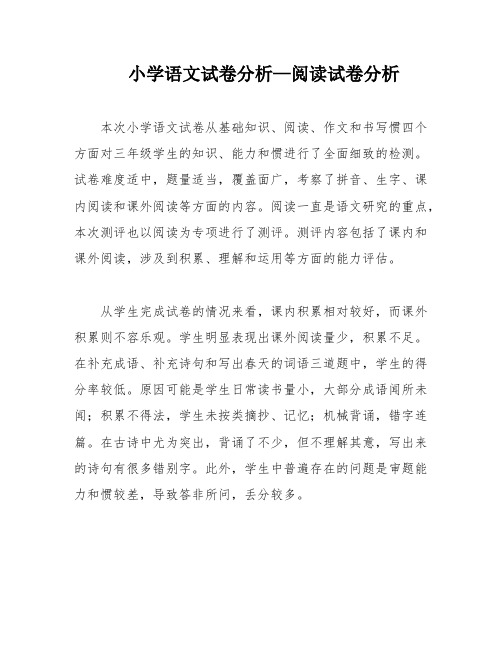 小学语文试卷分析—阅读试卷分析

本次小学语文试卷从基础知识、阅读、作文和书写惯四个方面对三年级学生的知识、能力和惯进行了全面细致的检测。试卷难度适中，题量适当，覆盖面广，考察了拼音、生字、课内阅读和课外阅读等方面的内容。阅读一直是语文研究的重点，本次测评也以阅读为专项进行了测评。测评内容包括了课内和课外阅读，涉及到积累、理解和运用等方面的能力评估。

从学生完成试卷的情况来看，课内积累相对较好，而课外积累则不容乐观。学生明显表现出课外阅读量少，积累不足。在补充成语、补充诗句和写出春天的词语三道题中，学生的得分率较低。原因可能是学生日常读书量小，大部分成语闻所未闻；积累不得法，学生未按类摘抄、记忆；机械背诵，错字连篇。在古诗中尤为突出，背诵了不少，但不理解其意，写出来的诗句有很多错别字。此外，学生中普遍存在的问题是审题能力和惯较差，导致答非所问，丢分较多。